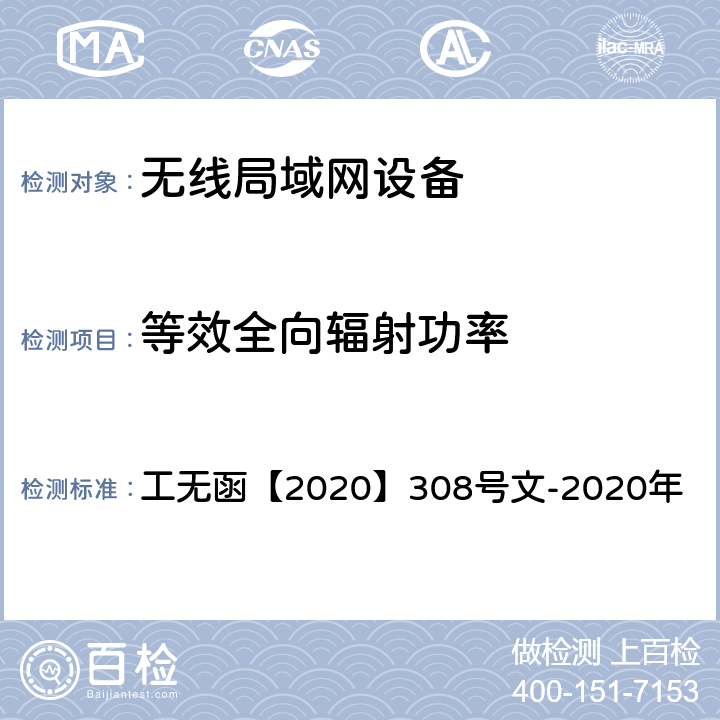 MA CNAS ilac-MRA

检测对象：无线局域网设备

检测项目：等效全向辐射功率

检测标准：工无函【2020】308号文-2020年

百检
Baijiantest.com

做检测 上百检
400-151-7153